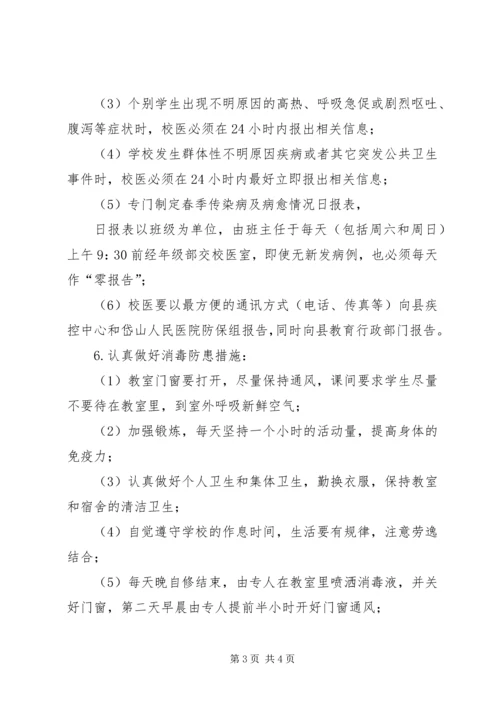 （3）个别学生出现不明原因的高热、呼吸急促或剧烈呕吐、腹泻等症状时，校医必须在24小时内报出相关信息；

（4）学校发生群体性不明原因疾病或者其它突发公共卫生事件时，校医必须在24小时内最好立即报出相关信息；

（5）专门制定春季传染病及病愈情况日报表，

日报表以班级为单位，由班主任于每天（包括周六和周日）上午9：30前经年级部交校医室，即使无新发病例，也必须每天作“零报告”；

（6）校医要以最方便的通讯方式（电话、传真等）向县疾控中心和岱山人民医院防保组报告，同时向县教育行政部门报告。

6.认真做好消毒防患措施：

（1）教室门窗要打开，尽量保持通风，课间要求学生尽量不要待在教室里，到室外呼吸新鲜空气；

（2）加强锻炼，每天坚持一个小时的活动量，提高身体的免疫力；

（3）认真做好个人卫生和集体卫生，勤换衣服，保持教室和宿舍的清洁卫生；

（4）自觉遵守学校的作息时间，生活要有规律，注意劳逸结合；

（5）每天晚自修结束，由专人在教室里喷洒消毒液，并关好门窗，第二天早晨由专人提前半小时开好门窗通风；

第3页 共4页